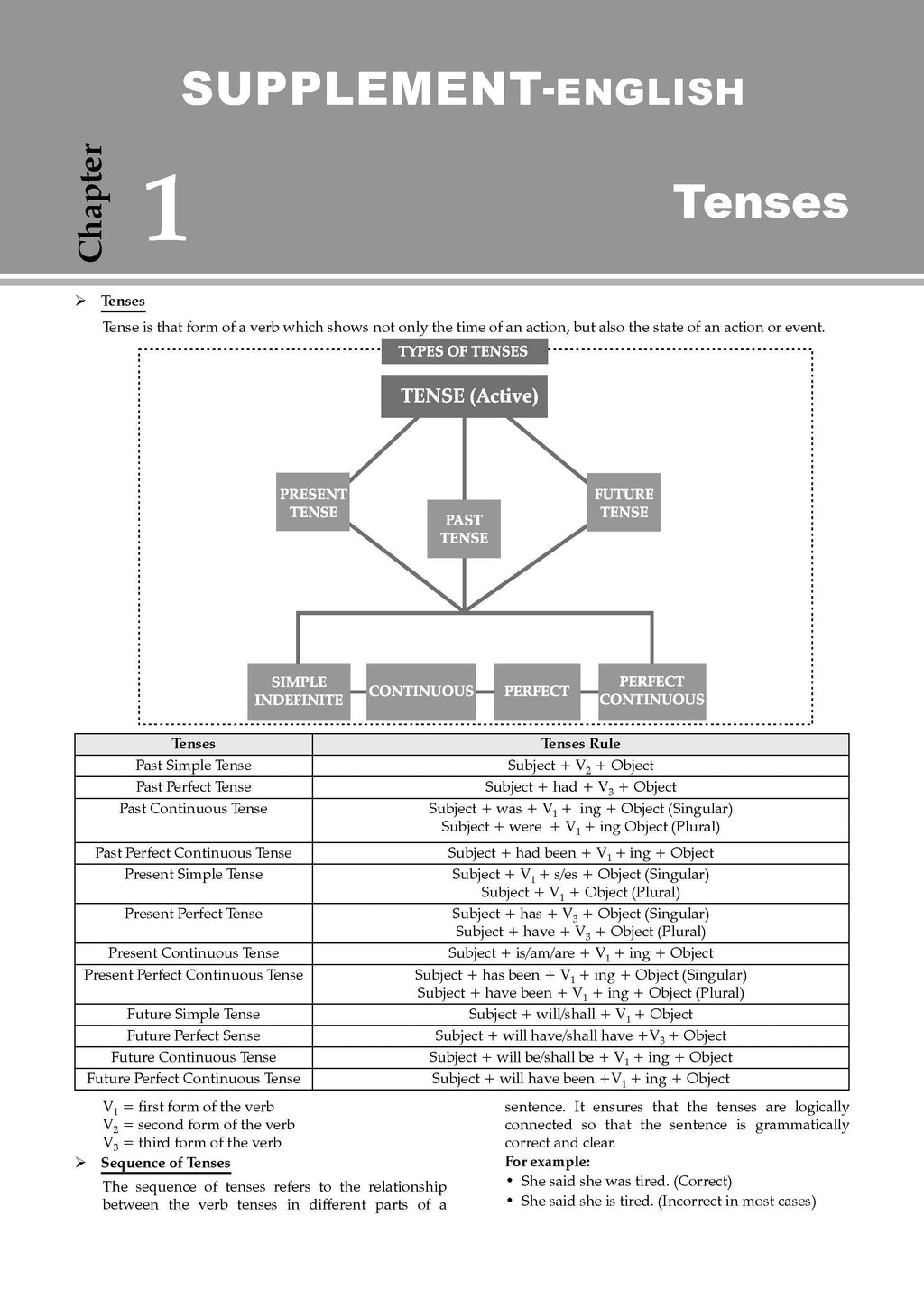 SUPPLEMENT-ENGLISH

Chapter 1

Tenses

➢ Tenses

Tense is that form of a verb which shows not only the time of an action, but also the state of an action or event.

TYPES OF TENSES

TENSE (Active)

PRESENT TENSE

PAST TENSE

FUTURE TENSE

SIMPLE INDEFINITE

CONTINUOUS

PERFECT

PERFECT CONTINUOUS

| Tenses | Tenses Rule |
|---|---|
| Past Simple Tense | Subject + $V_2$ + Object |
| Past Perfect Tense | Subject + had + $V_3$ + Object |
| Past Continuous Tense | Subject + was + $V_1$ + ing + Object (Singular) Subject + were + $V_1$ + ing Object (Plural) |
| Past Perfect Continuous Tense | Subject + had been + $V_1$ + ing + Object |
| Present Simple Tense | Subject + $V_1$ + s/es + Object (Singular) Subject + $V_1$ + Object (Plural) |
| Present Perfect Tense | Subject + has + $V_3$ + Object (Singular) Subject + have + $V_3$ + Object (Plural) |
| Present Continuous Tense | Subject + is/am/are + $V_1$ + ing + Object |
| Present Perfect Continuous Tense | Subject + has been + $V_1$ + ing + Object (Singular) Subject + have been + $V_1$ + ing + Object (Plural) |
| Future Simple Tense | Subject + will/shall + $V_1$ + Object |
| Future Perfect Sense | Subject + will have/shall have +$V_3$ + Object |
| Future Continuous Tense | Subject + will be/shall be + $V_1$ + ing + Object |
| Future Perfect Continuous Tense | Subject + will have been +$V_1$ + ing + Object |

$V_1$ = first form of the verb
$V_2$ = second form of the verb
$V_3$ = third form of the verb

➢ Sequence of Tenses

The sequence of tenses refers to the relationship between the verb tenses in different parts of a sentence. It ensures that the tenses are logically connected so that the sentence is grammatically correct and clear.

For example:
• She said she was tired. (Correct)
• She said she is tired. (Incorrect in most cases)